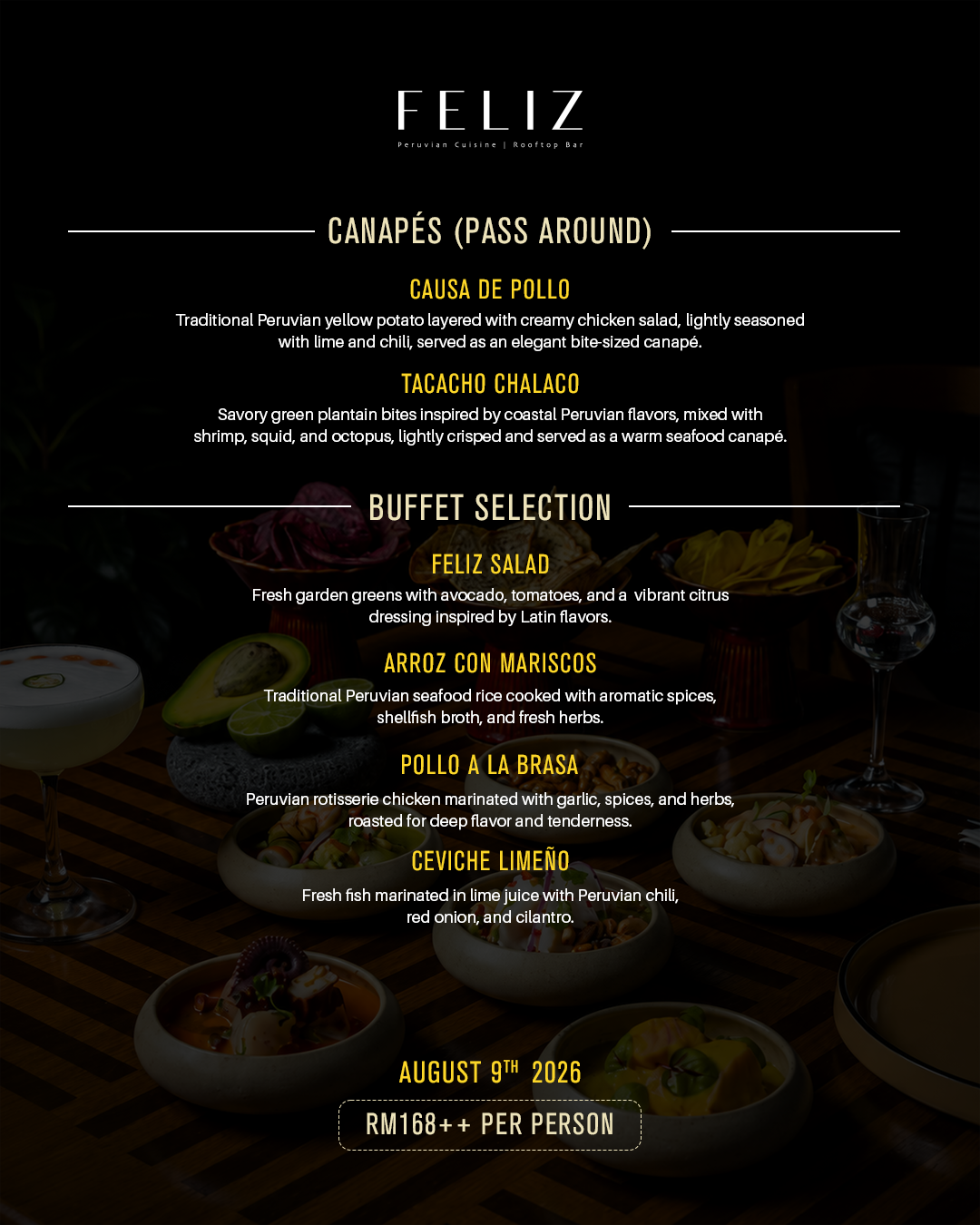 FELIZ
Peruvian Cuisine | Rooftop Bar

CANAPÉS (PASS AROUND)

CAUSA DE POLLO
Traditional Peruvian yellow potato layered with creamy chicken salad, lightly seasoned with lime and chili, served as an elegant bite-sized canapé.

TACACHO CHALACO
Savory green plantain bites inspired by coastal Peruvian flavors, mixed with shrimp, squid, and octopus, lightly crisped and served as a warm seafood canapé.

BUFFET SELECTION

FELIZ SALAD
Fresh garden greens with avocado, tomatoes, and a vibrant citrus dressing inspired by Latin flavors.

ARROZ CON MARISCOS
Traditional Peruvian seafood rice cooked with aromatic spices, shellfish broth, and fresh herbs.

POLLO A LA BRASA
Peruvian rotisserie chicken marinated with garlic, spices, and herbs, roasted for deep flavor and tenderness.

CEVICHE LIMEÑO
Fresh fish marinated in lime juice with Peruvian chili, red onion, and cilantro.

AUGUST 9$^{TH}$ 2026

RM168++ PER PERSON